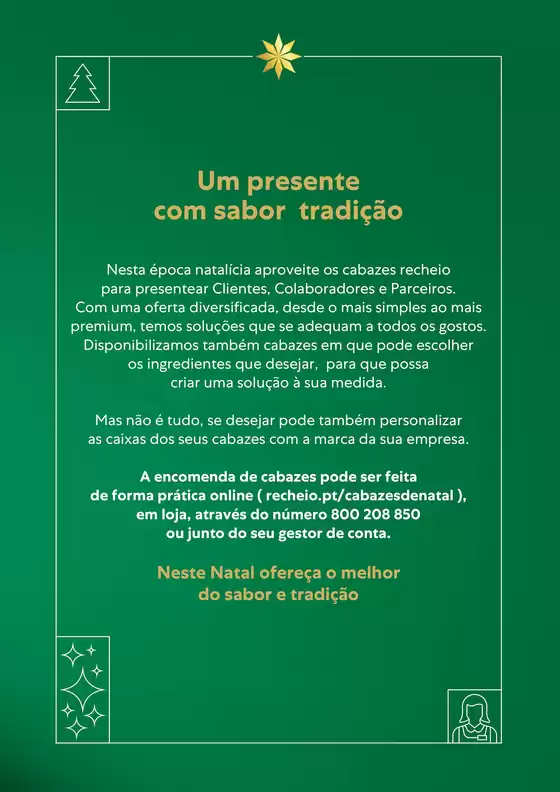 Um presente
com sabor tradição

Nesta época natalícia aproveite os cabazes recheio para presentear Clientes, Colaboradores e Parceiros. Com uma oferta diversificada, desde o mais simples ao mais premium, temos soluções que se adequam a todos os gostos. Disponibilizamos também cabazes em que pode escolher os ingredientes que desejar, para que possa criar uma solução à sua medida.

Mas não é tudo, se desejar pode também personalizar as caixas dos seus cabazes com a marca da sua empresa.

A encomenda de cabazes pode ser feita de forma prática online ( recheio.pt/cabazesdenatal ), em loja, através do número 800 208 850 ou junto do seu gestor de conta.

Neste Natal ofereça o melhor
do sabor e tradição